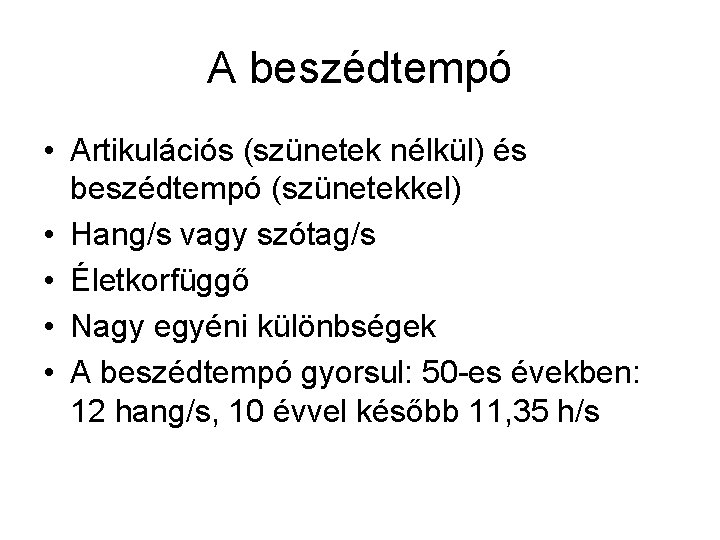 A beszédtempó

• Artikulációs (szünetek nélkül) és beszédtempó (szünetekkel)
• Hang/s vagy szótag/s
• Életkorfüggő
• Nagy egyéni különbségek
• A beszédtempó gyorsul: 50-es években: 12 hang/s, 10 évvel később 11,35 h/s